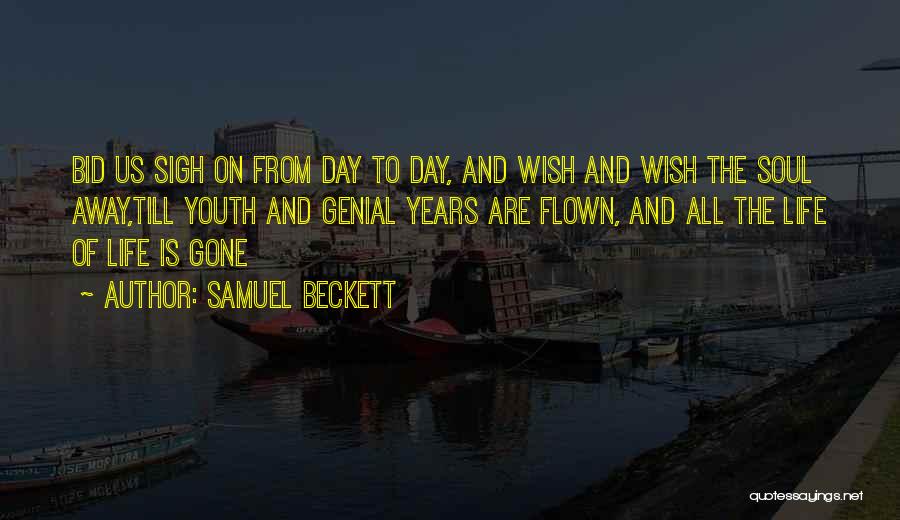 BID US SIGH ON FROM DAY TO DAY, AND WISH AND WISH THE SOUL AWAY,TILL YOUTH AND GENIAL YEARS ARE FLOWN, AND ALL THE LIFE OF LIFE IS GONE

~ AUTHOR: SAMUEL BECKETT

JOSE MOREIRA

quotessayings.net